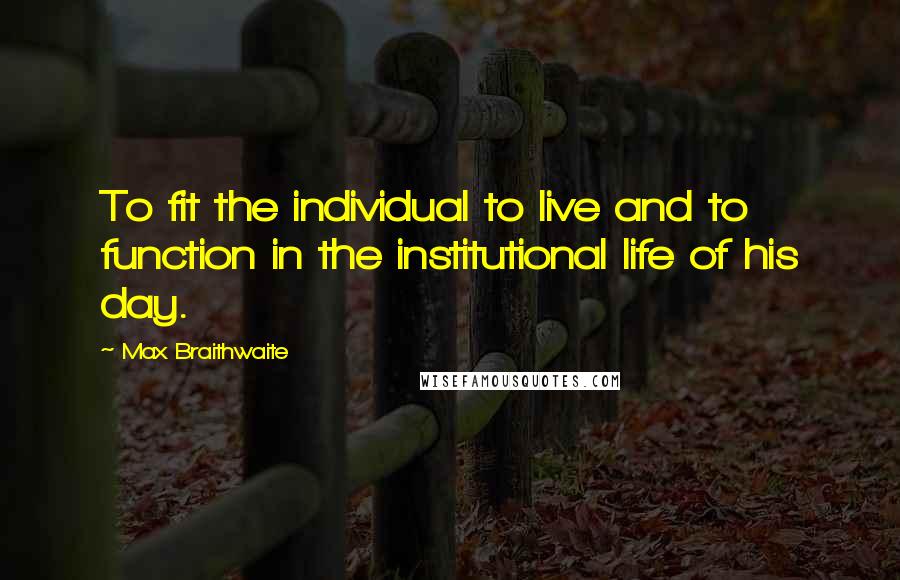 To fit the individual to live and to function in the institutional life of his day.

~ Max Braithwaite

WISEFAMOUSQUOTES.COM